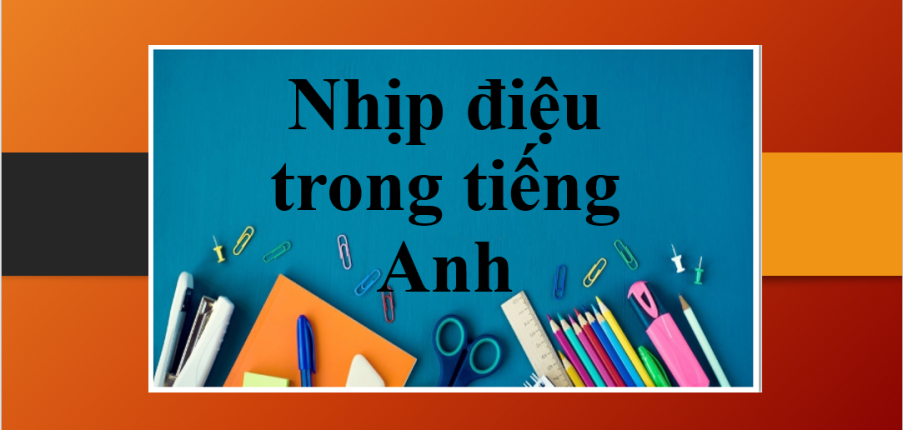 Nhịp điệu trong tiếng Anh